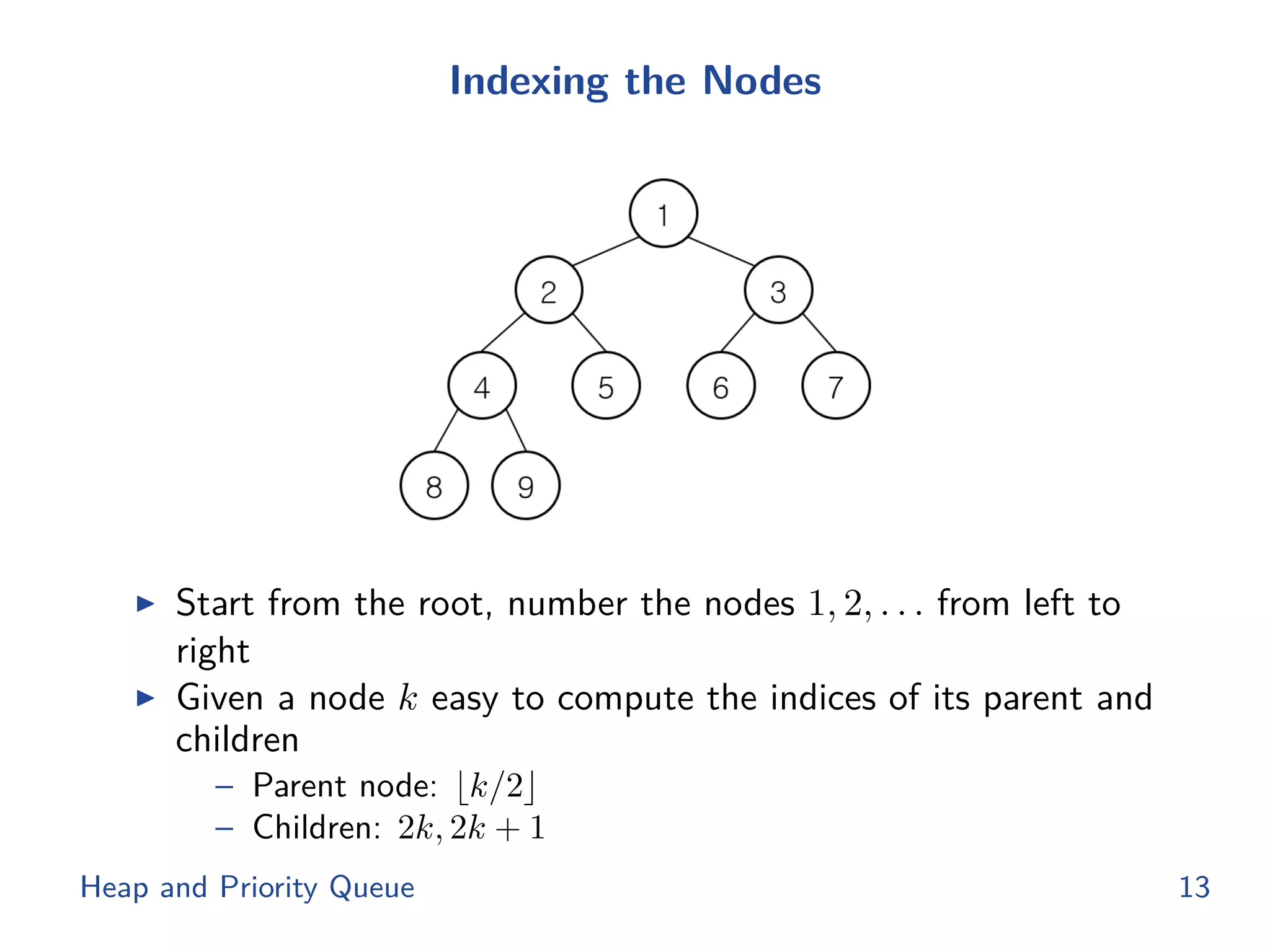 Indexing the Nodes

1
2
3
4
5
6
7
8
9

▶ Start from the root, number the nodes $1, 2, \ldots$ from left to right
▶ Given a node $k$ easy to compute the indices of its parent and children
– Parent node: $\lfloor k/2 \rfloor$
– Children: $2k, 2k+1$

Heap and Priority Queue
13